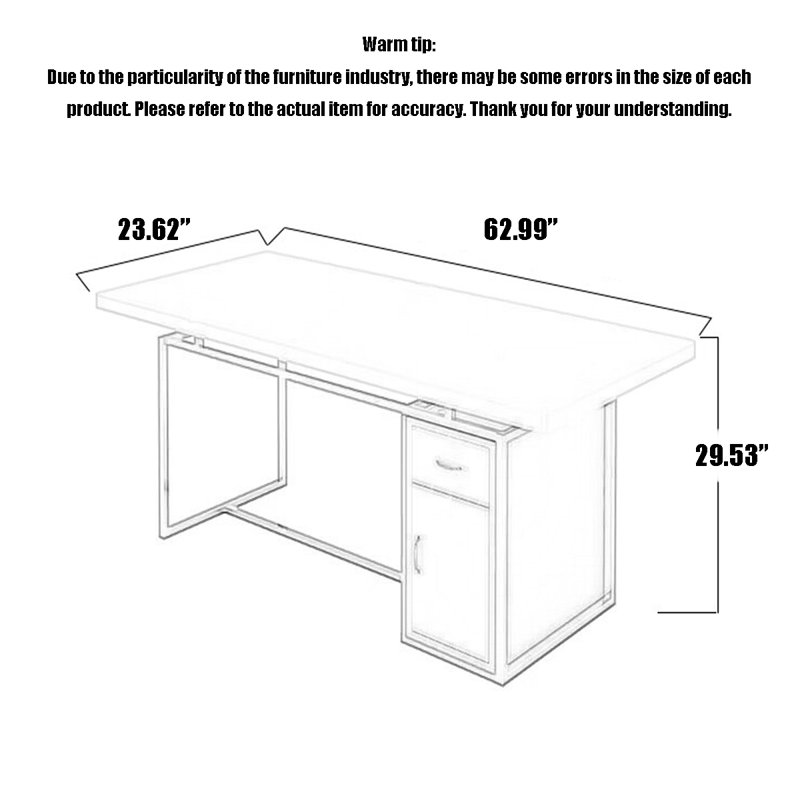 Warm tip:
Due to the particularity of the furniture industry, there may be some errors in the size of each product. Please refer to the actual item for accuracy. Thank you for your understanding.

23.62”
62.99”
29.53”